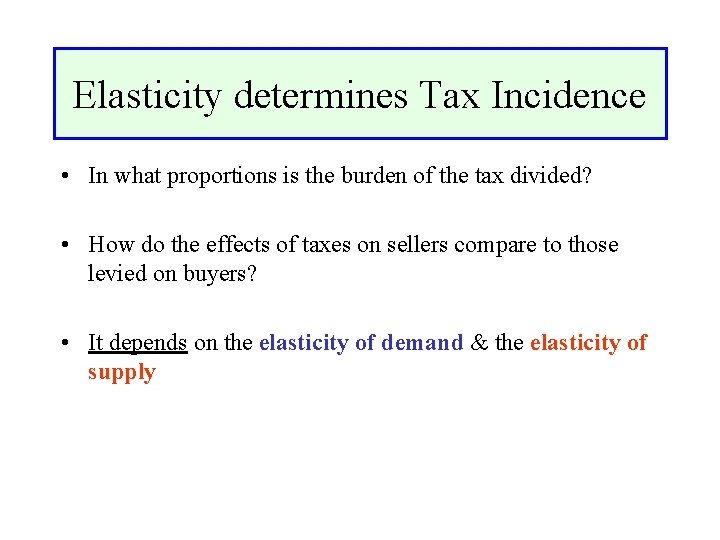 Elasticity determines Tax Incidence

• In what proportions is the burden of the tax divided?

• How do the effects of taxes on sellers compare to those levied on buyers?

• It depends on the elasticity of demand & the elasticity of supply